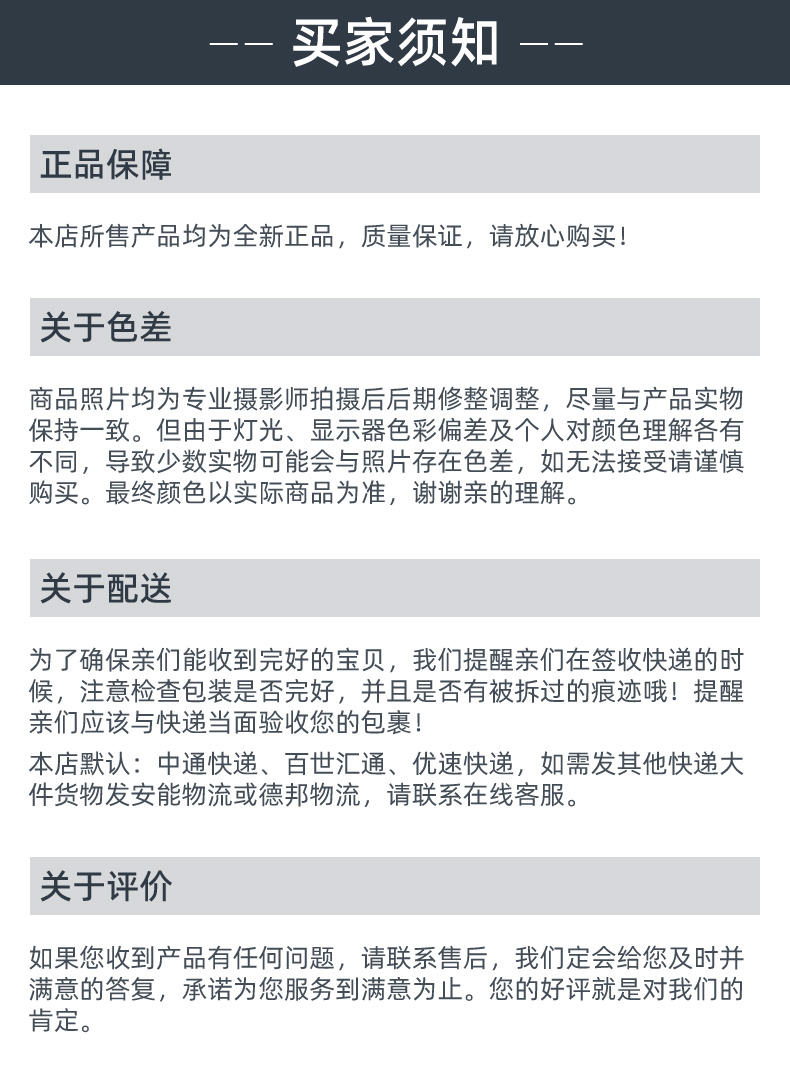 —— 买家须知 ——

正品保障

本店所售产品均为全新正品，质量保证，请放心购买！

关于色差

商品照片均为专业摄影师拍摄后后期修整调整，尽量与产品实物保持一致。但由于灯光、显示器色彩偏差及个人对颜色理解各有不同，导致少数实物可能会与照片存在色差，如无法接受请谨慎购买。最终颜色以实际商品为准，谢谢亲的理解。

关于配送

为了确保亲们能收到完好的宝贝，我们提醒亲们在签收快递的时候，注意检查包装是否完好，并且是否有被拆过的痕迹哦！提醒亲们应该与快递当面验收您的包裹！

本店默认：中通快递、百世汇通、优速快递，如需发其他快递大件货物发安能物流或德邦物流，请联系在线客服。

关于评价

如果您收到产品有任何问题，请联系售后，我们定会给您及时并满意的答复，承诺为您服务到满意为止。您的好评就是对我们的肯定。